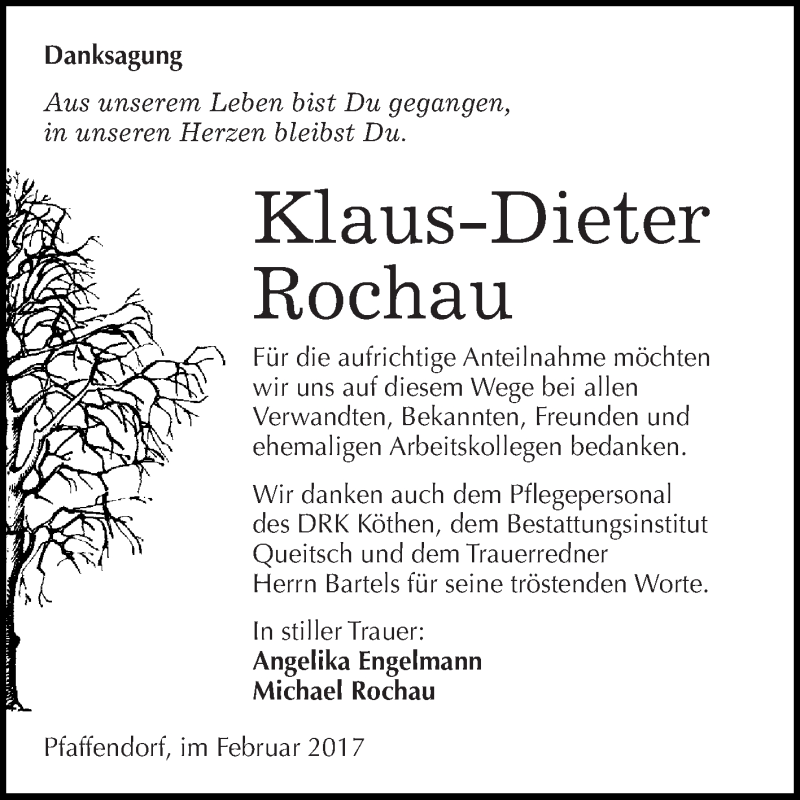 Danksagung

Aus unserem Leben bist Du gegangen, in unseren Herzen bleibst Du.

Klaus-Dieter Rochau

Für die aufrichtige Anteilnahme möchten wir uns auf diesem Wege bei allen Verwandten, Bekannten, Freunden und ehemaligen Arbeitskollegen bedanken.

Wir danken auch dem Pflegepersonal des DRK Köthen, dem Bestattungsinstitut Queitsch und dem Trauerredner Herrn Bartels für seine tröstenden Worte.

In stiller Trauer:
Angelika Engelmann
Michael Rochau

Pfaffendorf, im Februar 2017